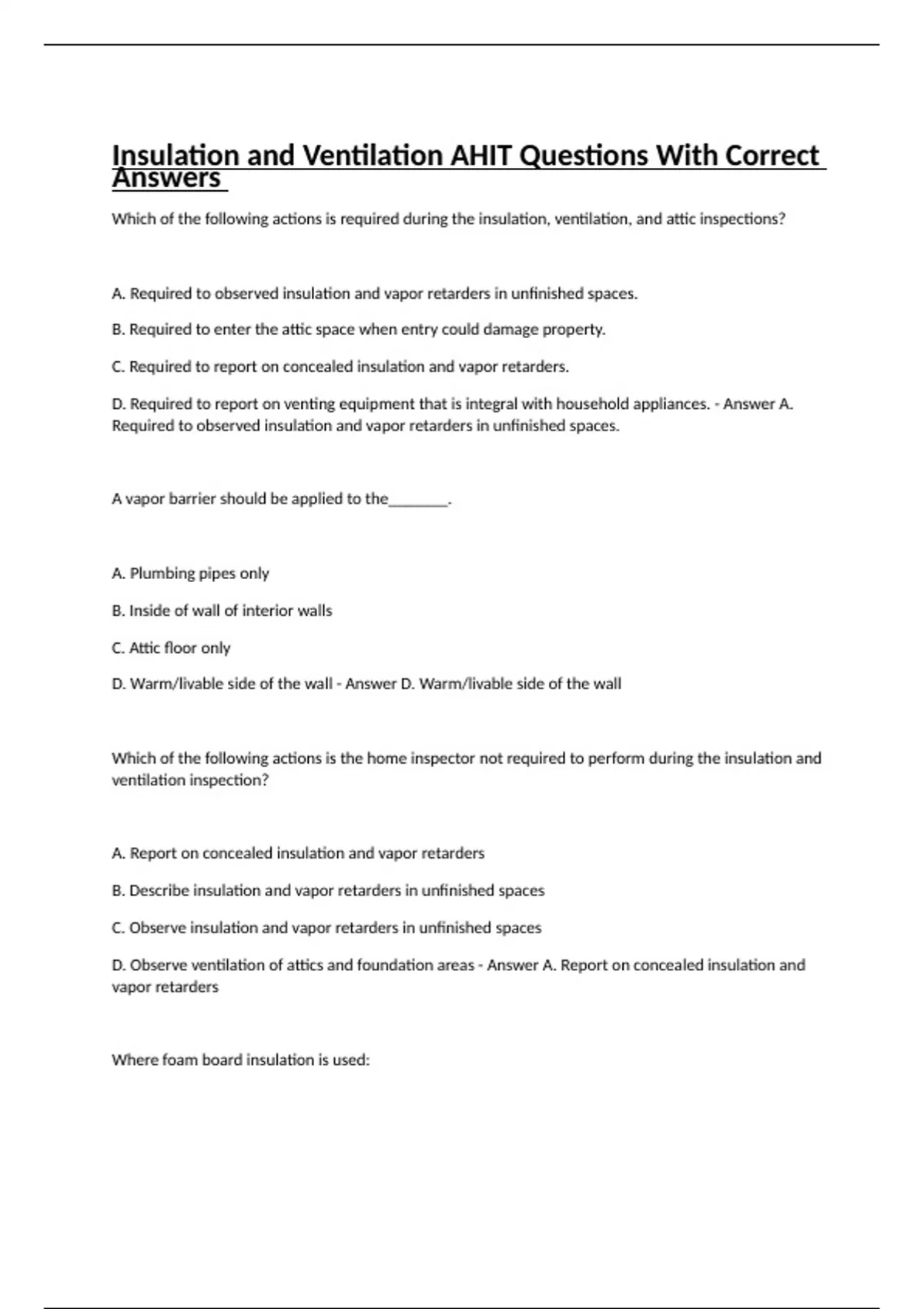 Insulation and Ventilation AHIT Questions With Correct Answers

Which of the following actions is required during the insulation, ventilation, and attic inspections?

A. Required to observed insulation and vapor retarders in unfinished spaces.

B. Required to enter the attic space when entry could damage property.

C. Required to report on concealed insulation and vapor retarders.

D. Required to report on venting equipment that is integral with household appliances. - Answer A. Required to observed insulation and vapor retarders in unfinished spaces.

A vapor barrier should be applied to the________.

A. Plumbing pipes only

B. Inside of wall of interior walls

C. Attic floor only

D. Warm/livable side of the wall - Answer D. Warm/livable side of the wall

Which of the following actions is the home inspector not required to perform during the insulation and ventilation inspection?

A. Report on concealed insulation and vapor retarders

B. Describe insulation and vapor retarders in unfinished spaces

C. Observe insulation and vapor retarders in unfinished spaces

D. Observe ventilation of attics and foundation areas - Answer A. Report on concealed insulation and vapor retarders

Where foam board insulation is used: